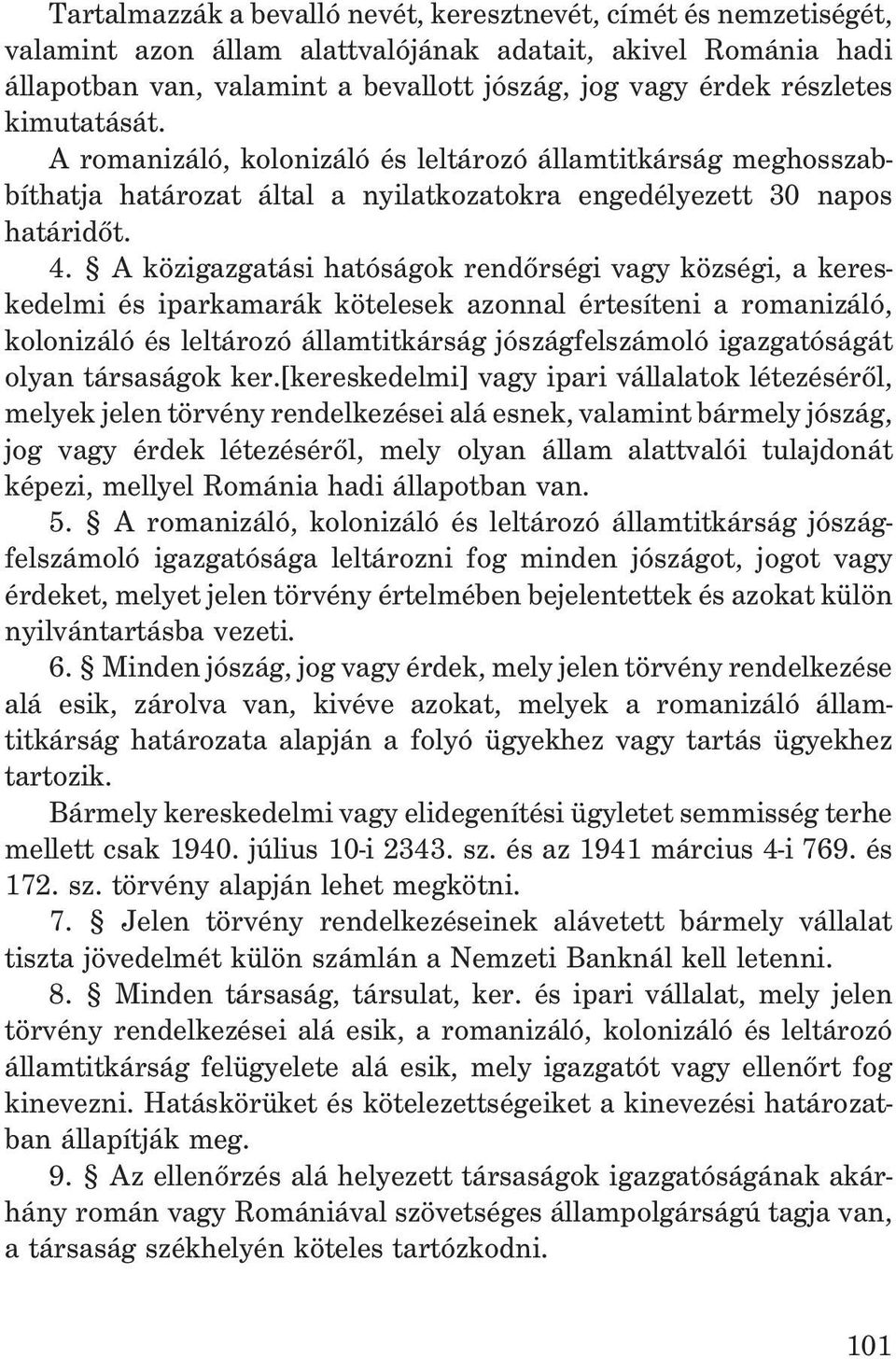 Tartalmazzák a bevalló nevét, keresztnevét, címét és nemzetiségét, valamint azon állam alattvalójának adatait, akivel Románia hadi állapotban van, valamint a bevallott jószág, jog vagy érdek részletes kimutatását.

A romanizáló, kolonizáló és leltározó államtitkárság meghosszabbíthatja határozat által a nyilatkozatokra engedélyezett 30 napos határidőt.

4. § A közigazgatási hatóságok rendőrségi vagy községi, a kereskedelmi és iparkamarák kötelesek azonnal értesíteni a romanizáló, kolonizáló és leltározó államtitkárság jószágfelszámoló igazgatóságát olyan társaságok ker.[kereskedelmi] vagy ipari vállalatok létezéséről, melyek jelen törvény rendelkezései alá esnek, valamint bármely jószág, jog vagy érdek létezéséről, mely olyan állam alattvalói tulajdonát képezi, mellyel Románia hadi állapotban van.

5. § A romanizáló, kolonizáló és leltározó államtitkárság jószágfelszámoló igazgatósága leltározni fog minden jószágot, jogot vagy érdeket, melyet jelen törvény értelmében bejelentettek és azokat külön nyilvántartásba vezeti.

6. § Minden jószág, jog vagy érdek, mely jelen törvény rendelkezése alá esik, zárolva van, kivéve azokat, melyek a romanizáló államtitkárság határozata alapján a folyó ügyekhez vagy tartás ügyekhez tartozik.

Bármely kereskedelmi vagy elidegenítési ügyletet semmisség terhe mellett csak 1940. július 10-i 2343. sz. és az 1941 március 4-i 769. és 172. sz. törvény alapján lehet megkötni.

7. § Jelen törvény rendelkezéseinek alávetett bármely vállalat tiszta jövedelmét külön számlán a Nemzeti Banknál kell letenni.

8. § Minden társaság, társulat, ker. és ipari vállalat, mely jelen törvény rendelkezései alá esik, a romanizáló, kolonizáló és leltározó államtitkárság felügyelete alá esik, mely igazgatót vagy ellenőrt fog kinevezni. Hatáskörüket és kötelezettségeiket a kinevezési határozatban állapítják meg.

9. § Az ellenőrzés alá helyezett társaságok igazgatóságának akárhány román vagy Romániával szövetséges állampolgárságú tagja van, a társaság székhelyén köteles tartózkodni.

101